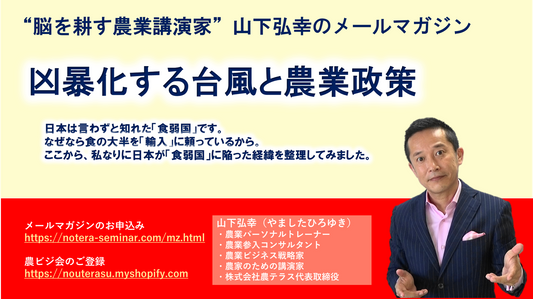 “脳を耕す農業講演家” 山下弘幸のメールマガジン

凶暴化する台風と農業政策

日本は言わずと知れた「食弱国」です。
なぜなら食の大半を「輸入」に頼っているから。
ここから、私なりに日本が「食弱国」に陥った経緯を整理してみました。

メールマガジンのお申込み
https://notera-seminar.com/mz.html

農ビジ会のご登録
https://nouterasu.myshopify.com

山下弘幸（やましたひろゆき）
・農業パーソナルトレーナー
・農業参入コンサルタント
・農業ビジネス戦略家
・農家のための講演家
・株式会社農テラス代表取締役